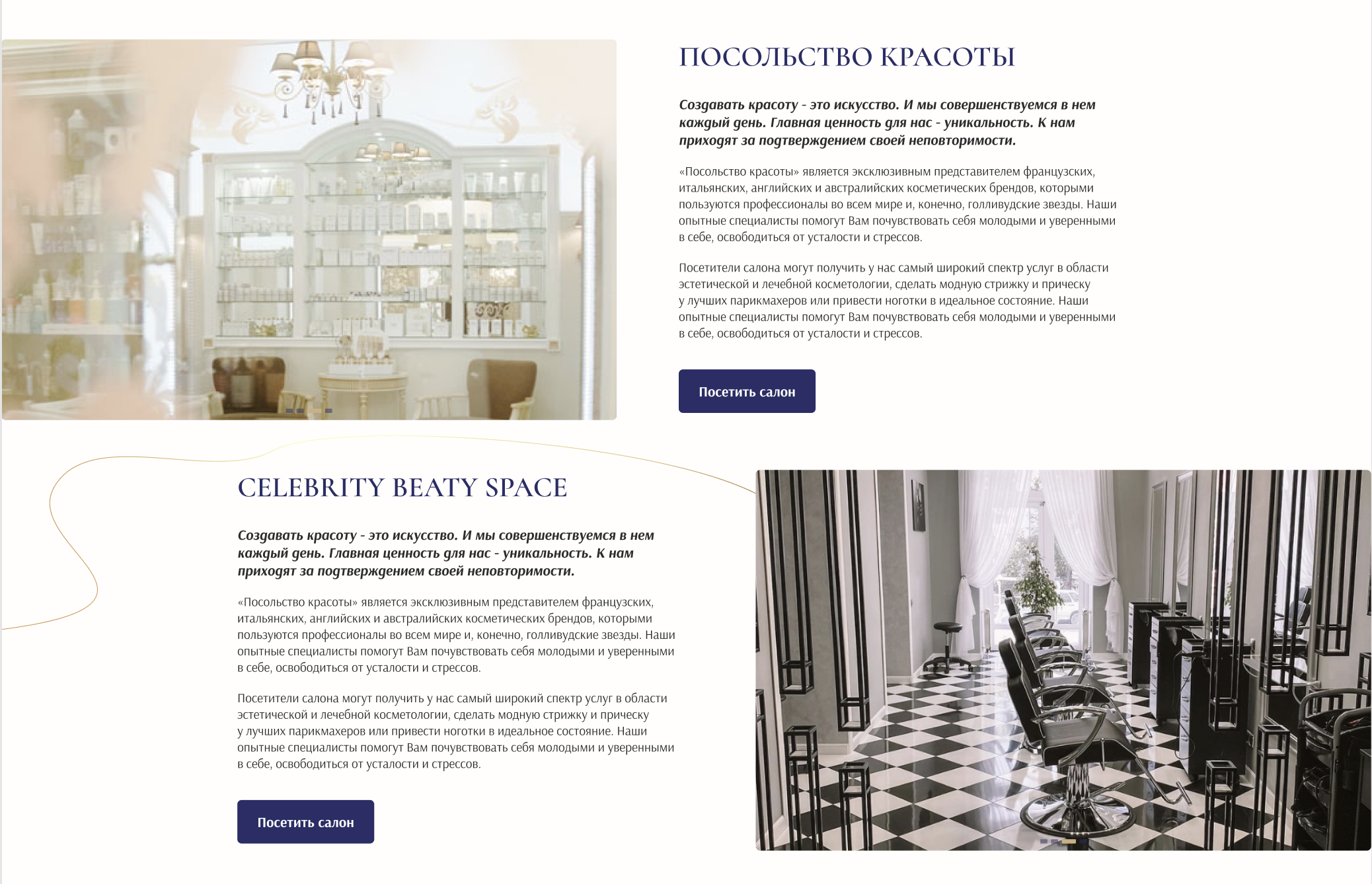 ПОСОЛЬСТВО КРАСОТЫ

Создавать красоту - это искусство. И мы совершенствуемся в нем каждый день. Главная ценность для нас - уникальность. К нам приходят за подтверждением своей неповторимости.

«Посольство красоты» является эксклюзивным представителем французских, итальянских, английских и австралийских косметических брендов, которыми пользуются профессионалы во всем мире и, конечно, голливудские звезды. Наши опытные специалисты помогут Вам почувствовать себя молодыми и уверенными в себе, освободиться от усталости и стрессов.

Посетители салона могут получить у нас самый широкий спектр услуг в области эстетической и лечебной косметологии, сделать модную стрижку и прическу у лучших парикмахеров или привести ноготки в идеальное состояние. Наши опытные специалисты помогут Вам почувствовать себя молодыми и уверенными в себе, освободиться от усталости и стрессов.

Посетить салон

CELEBRITY BEATY SPACE

Создавать красоту - это искусство. И мы совершенствуемся в нем каждый день. Главная ценность для нас - уникальность. К нам приходят за подтверждением своей неповторимости.

«Посольство красоты» является эксклюзивным представителем французских, итальянских, английских и австралийских косметических брендов, которыми пользуются профессионалы во всем мире и, конечно, голливудские звезды. Наши опытные специалисты помогут Вам почувствовать себя молодыми и уверенными в себе, освободиться от усталости и стрессов.

Посетители салона могут получить у нас самый широкий спектр услуг в области эстетической и лечебной косметологии, сделать модную стрижку и прическу у лучших парикмахеров или привести ноготки в идеальное состояние. Наши опытные специалисты помогут Вам почувствовать себя молодыми и уверенными в себе, освободиться от усталости и стрессов.

Посетить салон